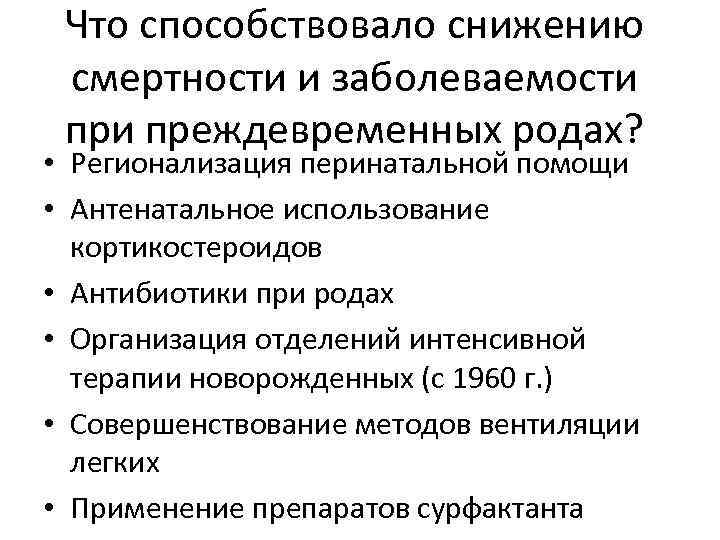 Что способствовало снижению смертности и заболеваемости при преждевременных родах?

• Регионализация перинатальной помощи
• Антенатальное использование кортикостероидов
• Антибиотики при родах
• Организация отделений интенсивной терапии новорожденных (с 1960 г.)
• Совершенствование методов вентиляции легких
• Применение препаратов сурфактанта